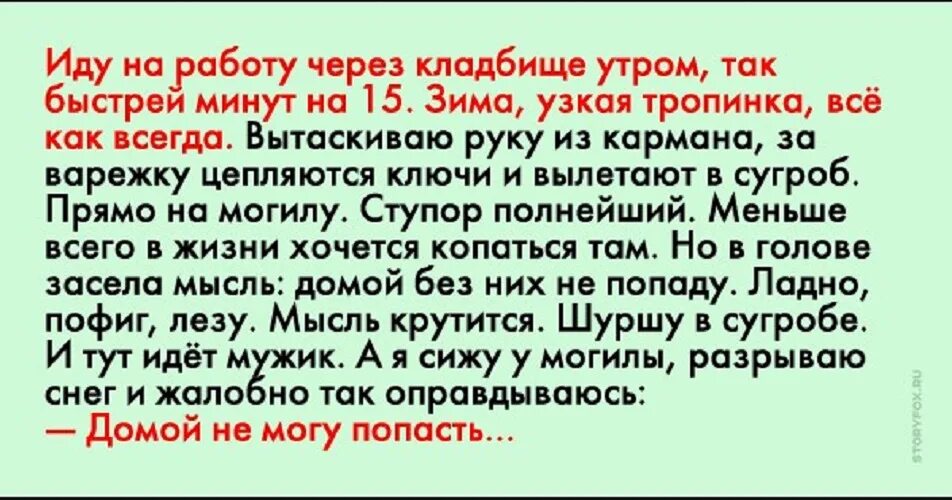 Иду на работу через кладбище утром, так быстрей минут на 15. Зима, узкая тропинка, всё как всегда. Вытаскиваю руку из кармана, за варежку цепляются ключи и вылетают в сугроб. Прямо на могилу. Ступор полнейший. Меньше всего в жизни хочется копаться там. Но в голове засела мысль: домой без них не попаду. Ладно, пофиг, лезу. Мысль крутится. Шуршу в сугробе. И тут идёт мужик. А я сижу у могилы, разрываю снег и жалобно так оправдываюсь:
— Домой не могу попасть...

STORYFOX.RU